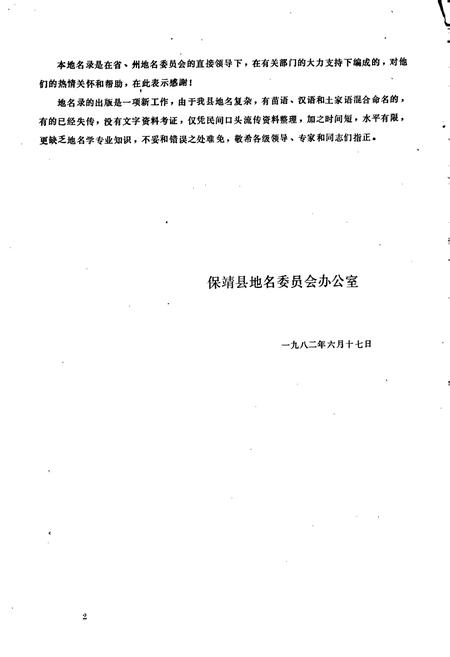 本地名录是在省、州地名委员会的直接领导下，在有关部门的大力支持下编成的，对他们的热情关怀和帮助，在此表示感谢！

地名录的出版是一项新工作，由于我县地名复杂，有苗语、汉语和土家语混合命名的，有的已经失传，没有文字资料考证，仅凭民间口头流传资料整理，加之时间短，水平有限，更缺乏地名学专业知识，不妥和错误之处难免，敬希各级领导、专家和同志们指正。

保靖县地名委员会办公室

一九八二年六月十七日

2